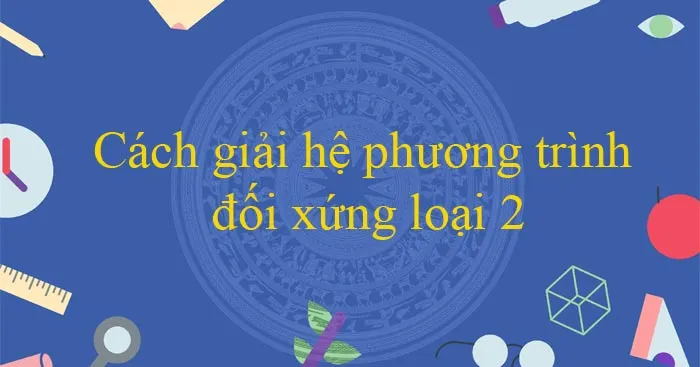 Cách giải hệ phương trình đối xứng loại 2